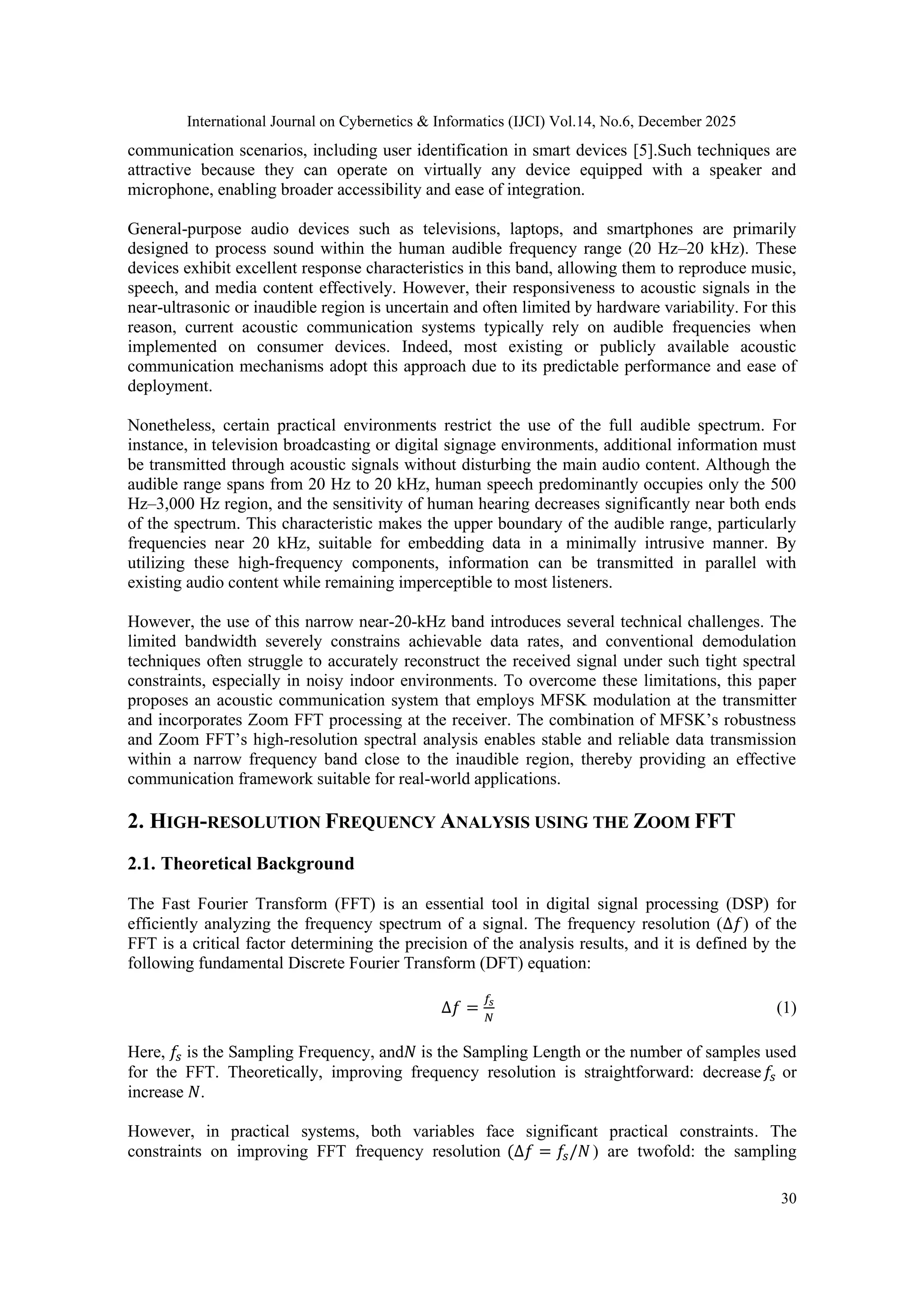 International Journal on Cybernetics & Informatics (IJCI) Vol.14, No.6, December 2025

communication scenarios, including user identification in smart devices [5].Such techniques are attractive because they can operate on virtually any device equipped with a speaker and microphone, enabling broader accessibility and ease of integration.

General-purpose audio devices such as televisions, laptops, and smartphones are primarily designed to process sound within the human audible frequency range (20 Hz–20 kHz). These devices exhibit excellent response characteristics in this band, allowing them to reproduce music, speech, and media content effectively. However, their responsiveness to acoustic signals in the near-ultrasonic or inaudible region is uncertain and often limited by hardware variability. For this reason, current acoustic communication systems typically rely on audible frequencies when implemented on consumer devices. Indeed, most existing or publicly available acoustic communication mechanisms adopt this approach due to its predictable performance and ease of deployment.

Nonetheless, certain practical environments restrict the use of the full audible spectrum. For instance, in television broadcasting or digital signage environments, additional information must be transmitted through acoustic signals without disturbing the main audio content. Although the audible range spans from 20 Hz to 20 kHz, human speech predominantly occupies only the 500 Hz–3,000 Hz region, and the sensitivity of human hearing decreases significantly near both ends of the spectrum. This characteristic makes the upper boundary of the audible range, particularly frequencies near 20 kHz, suitable for embedding data in a minimally intrusive manner. By utilizing these high-frequency components, information can be transmitted in parallel with existing audio content while remaining imperceptible to most listeners.

However, the use of this narrow near-20-kHz band introduces several technical challenges. The limited bandwidth severely constrains achievable data rates, and conventional demodulation techniques often struggle to accurately reconstruct the received signal under such tight spectral constraints, especially in noisy indoor environments. To overcome these limitations, this paper proposes an acoustic communication system that employs MFSK modulation at the transmitter and incorporates Zoom FFT processing at the receiver. The combination of MFSK's robustness and Zoom FFT's high-resolution spectral analysis enables stable and reliable data transmission within a narrow frequency band close to the inaudible region, thereby providing an effective communication framework suitable for real-world applications.

2. HIGH-RESOLUTION FREQUENCY ANALYSIS USING THE ZOOM FFT

2.1. Theoretical Background

The Fast Fourier Transform (FFT) is an essential tool in digital signal processing (DSP) for efficiently analyzing the frequency spectrum of a signal. The frequency resolution ($\Delta f$) of the FFT is a critical factor determining the precision of the analysis results, and it is defined by the following fundamental Discrete Fourier Transform (DFT) equation:

$\Delta f = \frac{f_s}{N}$ (1)

Here, $f_s$ is the Sampling Frequency, and$N$ is the Sampling Length or the number of samples used for the FFT. Theoretically, improving frequency resolution is straightforward: decrease$f_s$ or increase $N$.

However, in practical systems, both variables face significant practical constraints. The constraints on improving FFT frequency resolution ($\Delta f = f_s/N$) are twofold: the sampling

30